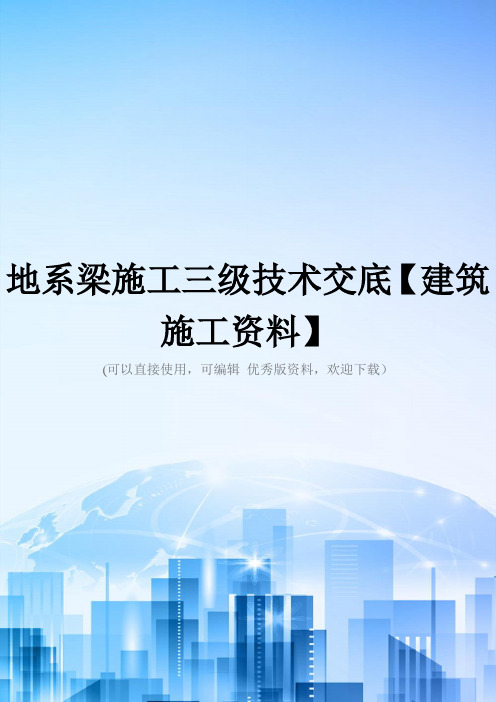 地系梁施工三级技术交底【建筑施工资料】

(可以直接使用，可编辑 优秀版资料，欢迎下载）